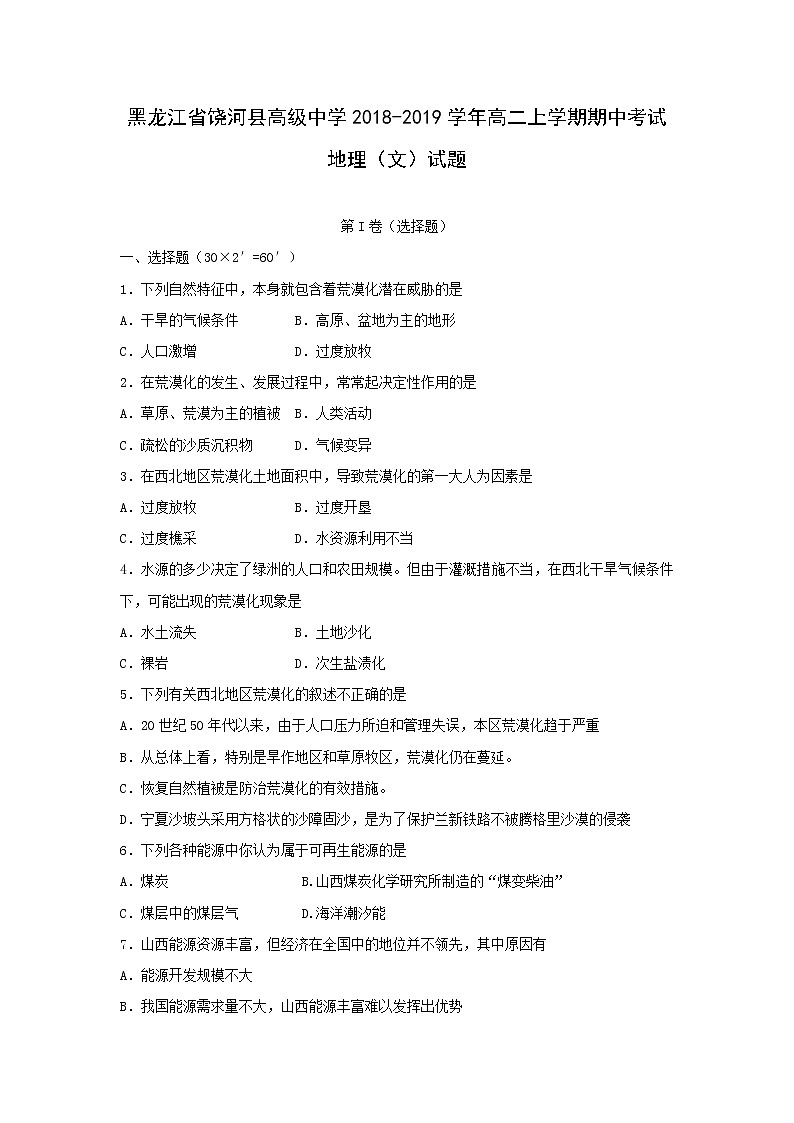 黑龙江省饶河县高级中学 2018-2019 学年高二上学期期中考试

地理（文）试题

第 I 卷（选择题）

一、选择题（30×2′=60′）

1．下列自然特征中，本身就包含着荒漠化潜在威胁的是

A．干旱的气候条件　　B．高原、盆地为主的地形

C．人口激增　　D．过度放牧

2．在荒漠化的发生、发展过程中，常常起决定性作用的是

A．草原、荒漠为主的植被　B．人类活动

C．疏松的沙质沉积物　　D．气候变异

3．在西北地区荒漠化土地面积中，导致荒漠化的第一大人为因素是

A．过度放牧　　B．过度开垦

C．过度樵采　　D．水资源利用不当

4．水源的多少决定了绿洲的人口和农田规模。但由于灌溉措施不当，在西北干旱气候条件下，可能出现的荒漠化现象是

A．水土流失　　B．土地沙化

C．裸岩　　D．次生盐渍化

5．下列有关西北地区荒漠化的叙述不正确的是

A．20 世纪 50 年代以来，由于人口压力所迫和管理失误，本区荒漠化趋于严重

B．从总体上看，特别是旱作地区和草原牧区，荒漠化仍在蔓延。

C．恢复自然植被是防治荒漠化的有效措施。

D．宁夏沙坡头采用方格状的沙障固沙，是为了保护兰新铁路不被腾格里沙漠的侵袭

6．下列各种能源中你认为属于可再生能源的是

A．煤炭　　B.山西煤炭化学研究所制造的“煤变柴油”

C．煤层中的煤层气　　D.海洋潮汐能

7．山西能源资源丰富，但经济在全国中的地位并不领先，其中原因有

A．能源开发规模不大

B．我国能源需求量不大，山西能源丰富难以发挥出优势